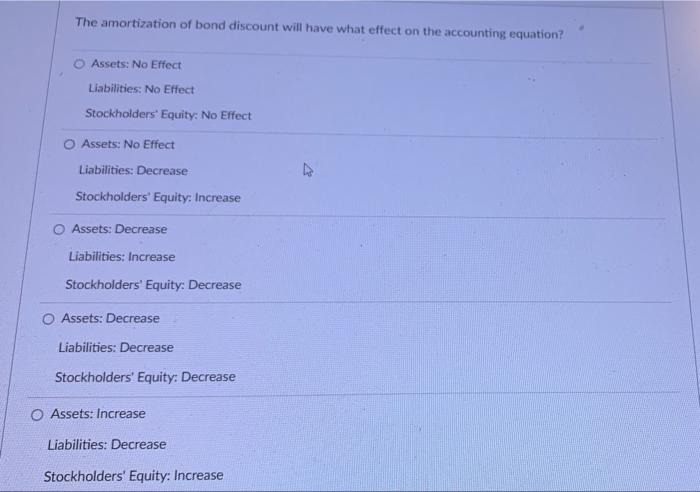 The amortization of bond discount will have what effect on the accounting equation?

○ Assets: No Effect
Liabilities: No Effect
Stockholders' Equity: No Effect

○ Assets: No Effect
Liabilities: Decrease
Stockholders' Equity: Increase

○ Assets: Decrease
Liabilities: Increase
Stockholders' Equity: Decrease

○ Assets: Decrease
Liabilities: Decrease
Stockholders' Equity: Decrease

○ Assets: Increase
Liabilities: Decrease
Stockholders' Equity: Increase